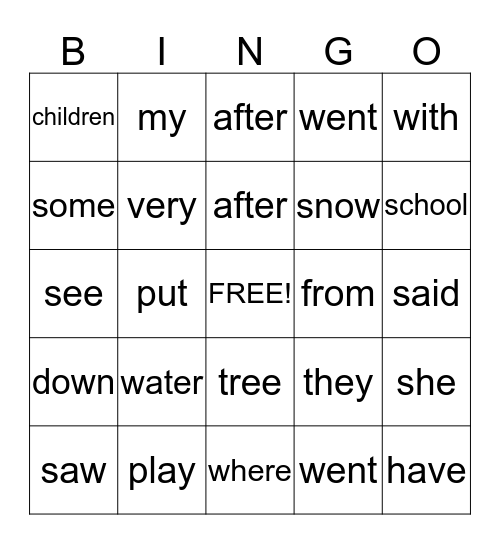 | B | I | N | G | O |
|---|---|---|---|---|
| children | my | after | went | with |
| some | very | after | snow | school |
| see | put | FREE! | from | said |
| down | water | tree | they | she |
| saw | play | where | went | have |